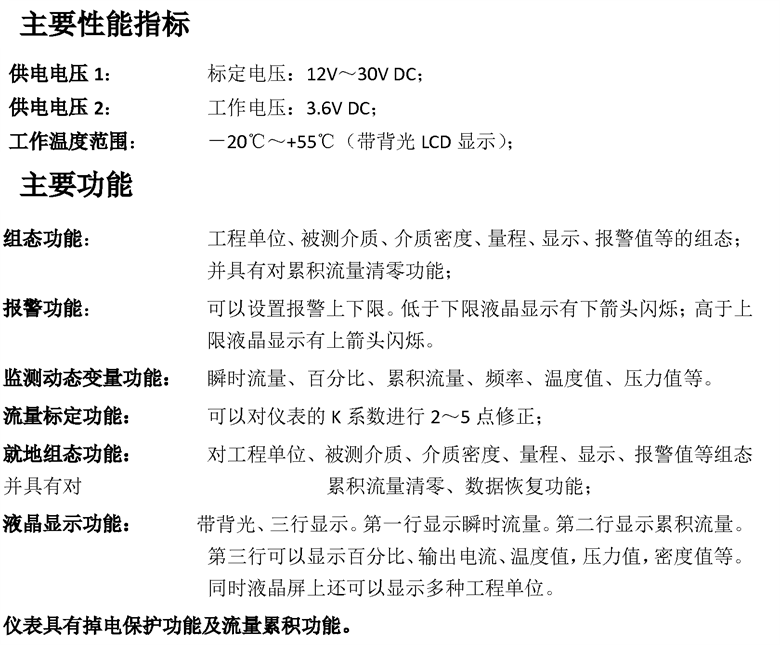 主要性能指标

供电电压 1：　标定电压：12V～30V DC；

供电电压 2：　工作电压：3.6V DC；

工作温度范围：　－20℃～+55℃（带背光 LCD 显示）；

主要功能

组态功能：　工程单位、被测介质、介质密度、量程、显示、报警值等的组态；并具有对累积流量清零功能；

报警功能：　可以设置报警上下限。低于下限液晶显示有下箭头闪烁；高于上限液晶显示有上箭头闪烁。

监测动态变量功能：　瞬时流量、百分比、累积流量、频率、温度值、压力值等。

流量标定功能：　可以对仪表的 K 系数进行 2～5 点修正；

就地组态功能：　对工程单位、被测介质、介质密度、量程、显示、报警值等组态并具有对　累积流量清零、数据恢复功能；

液晶显示功能：　带背光、三行显示。第一行显示瞬时流量。第二行显示累积流量。第三行可以显示百分比、输出电流、温度值，压力值，密度值等。同时液晶屏上还可以显示多种工程单位。

仪表具有掉电保护功能及流量累积功能。